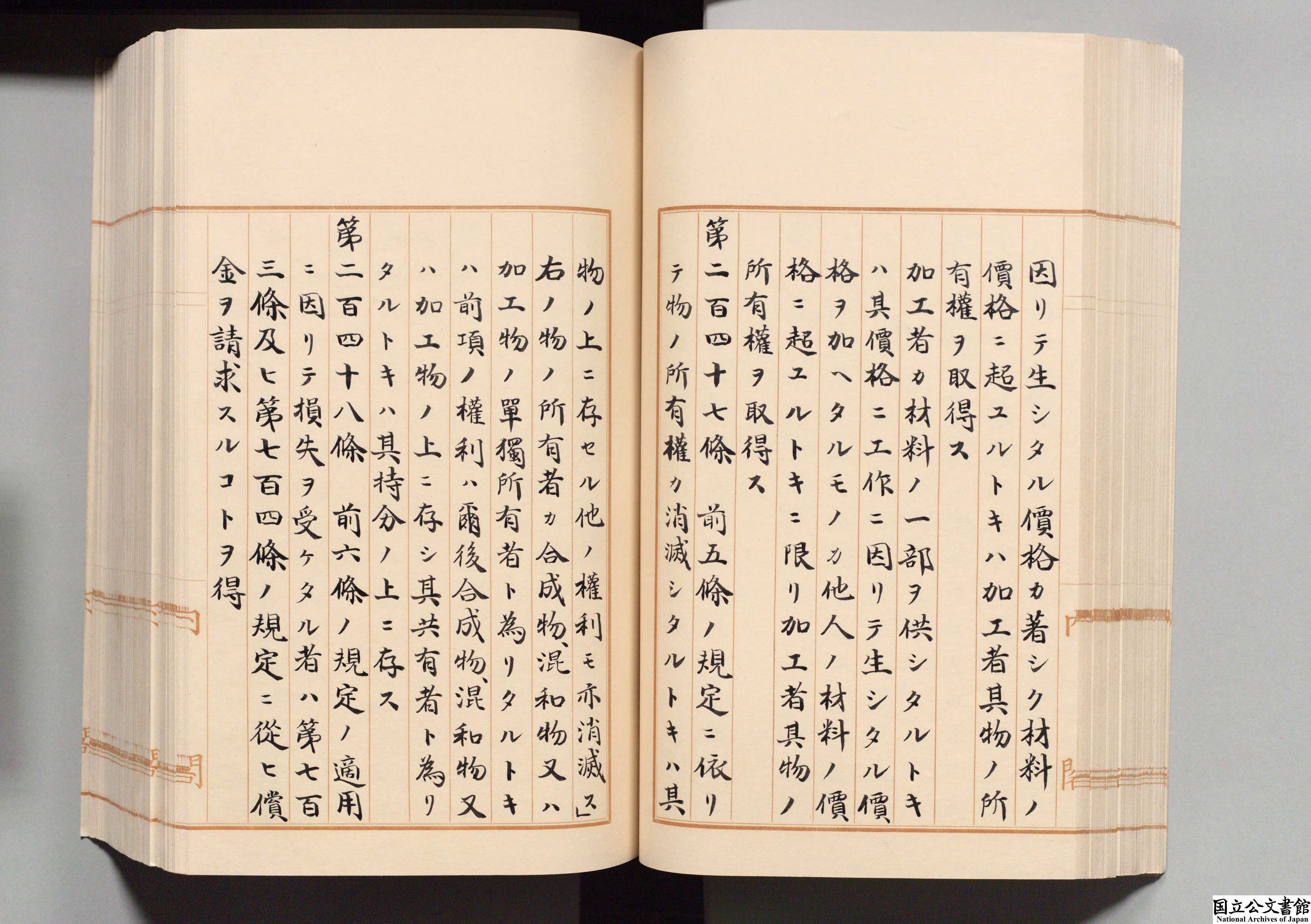 因リテ生シタル價格カ著シク材料ノ價格ニ超ユルトキハ加工者其物ノ所有權ヲ取得ス

加工者カ材料ノ一部ヲ供シタルトキハ其價格ニ工作ニ因リテ生シタル價格ヲ加ヘタルモノカ他人ノ材料ノ價格ニ超ユルトキニ限リ加工者其物ノ所有權ヲ取得ス

第二百四十七條　前五條ノ規定ニ依リテ物ノ所有權カ消滅シタルトキハ其物ノ上ニ存セル他ノ權利モ亦消滅ス

右ノ物ノ所有者カ合成物、混和物又ハ加工物ノ單獨所有者ト為リタルトキハ前項ノ權利ハ爾後合成物、混和物又ハ加工物ノ上ニ存シ其共有者ト為リタルトキハ其持分ノ上ニ存ス

第二百四十八條　前六條ノ規定ノ適用ニ因リテ損失ヲ受ケタル者ハ第七百三條及ヒ第七百四條ノ規定ニ從ヒ償金ヲ請求スルコトヲ得

国立公文書館
National Archives of Japan